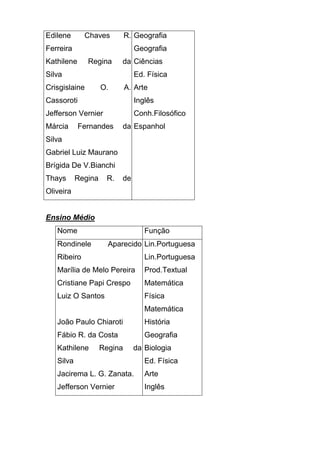 | | |
|---|---|
| Edilene Chaves R. Ferreira<br>Kathilene Regina da Silva<br>Crisgislaine O. A. Cassoroti<br>Jefferson Vernier<br>Márcia Fernandes da Silva<br>Gabriel Luiz Maurano<br>Brígida De V.Bianchi<br>Thays Regina R. de Oliveira | Geografia<br>Geografia<br>Ciências<br>Ed. Física<br>Arte<br>Inglês<br>Conh.Filosófico<br>Espanhol |

Ensino Médio

| Nome | Função |
|---|---|
| Rondinele Aparecido Ribeiro<br>Marília de Melo Pereira<br>Cristiane Papi Crespo<br>Luiz O Santos<br><br>João Paulo Chiaroti<br>Fábio R. da Costa<br>Kathilene Regina da Silva<br>Jacirema L. G. Zanata.<br>Jefferson Vernier | Lin.Portuguesa<br>Lin.Portuguesa<br>Prod.Textual<br>Matemática<br>Física<br>Matemática<br>História<br>Geografia<br>Biologia<br>Ed. Física<br>Arte<br>Inglês |